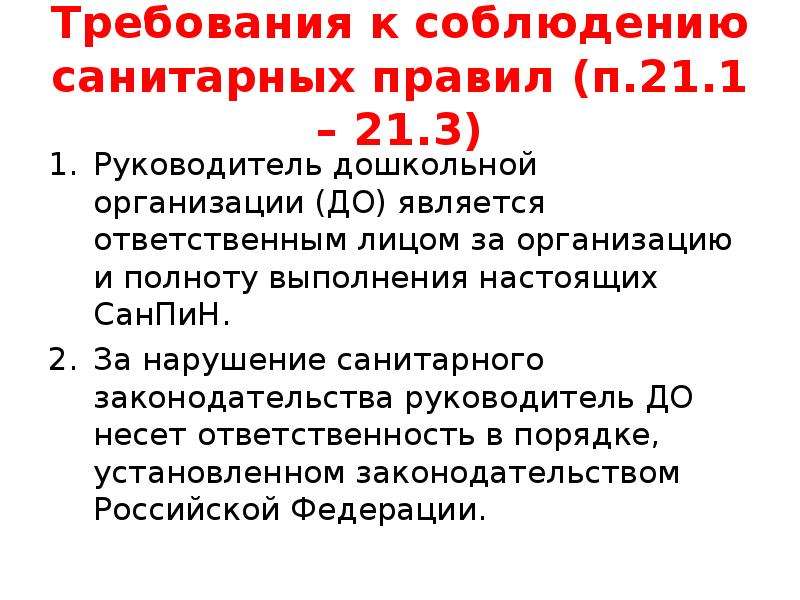 Требования к соблюдению санитарных правил (п.21.1 – 21.3)

1. Руководитель дошкольной организации (ДО) является ответственным лицом за организацию и полноту выполнения настоящих СанПиН.

2. За нарушение санитарного законодательства руководитель ДО несет ответственность в порядке, установленном законодательством Российской Федерации.